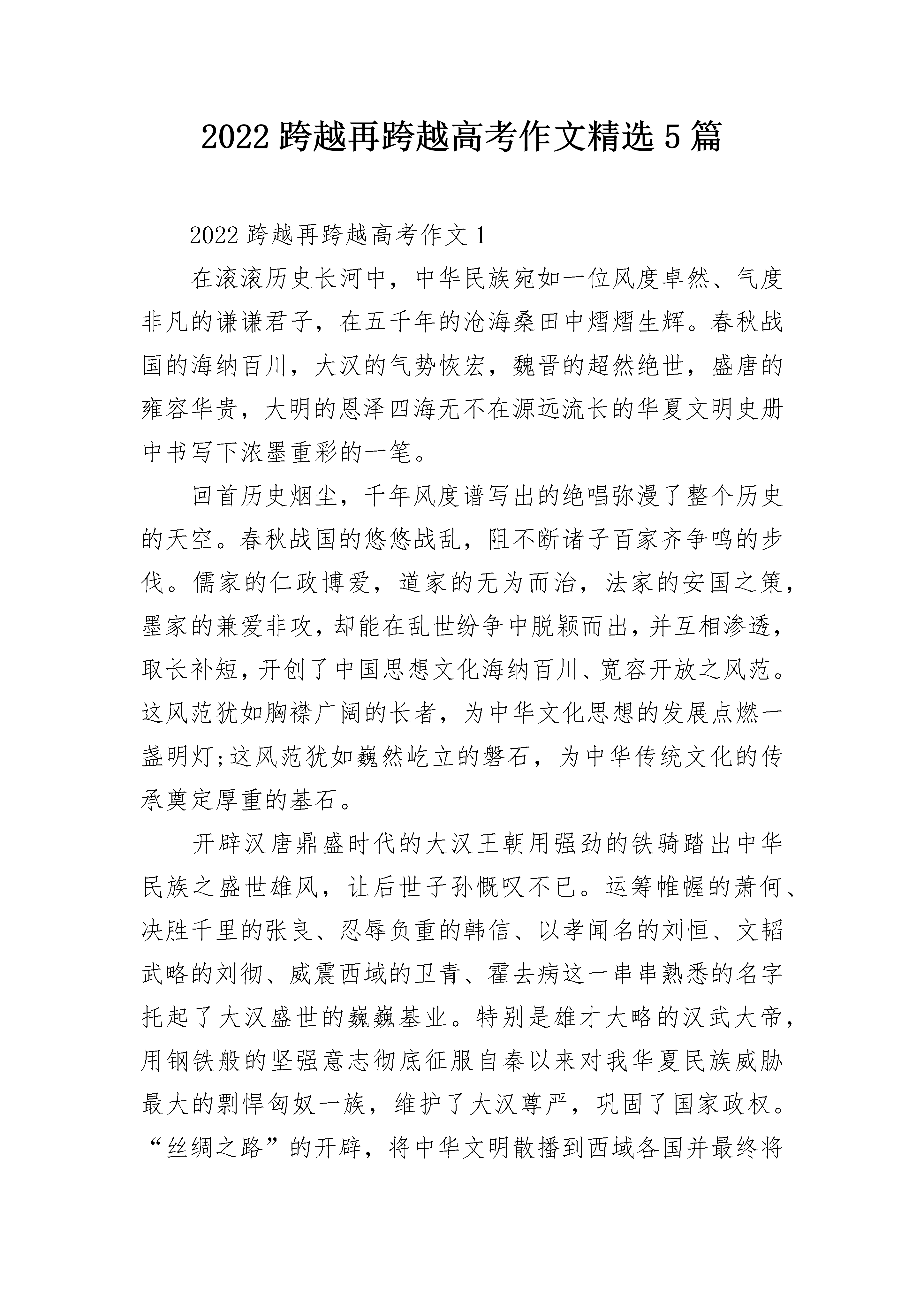 2022 跨越再跨越高考作文精选 5 篇

2022 跨越再跨越高考作文 1

在滚滚历史长河中，中华民族宛如一位风度卓然、气度非凡的谦谦君子，在五千年的沧海桑田中熠熠生辉。春秋战国的海纳百川，大汉的气势恢宏，魏晋的超然绝世，盛唐的雍容华贵，大明的恩泽四海无不在源远流长的华夏文明史册中书写下浓墨重彩的一笔。

回首历史烟尘，千年风度谱写出的绝唱弥漫了整个历史的天空。春秋战国的悠悠战乱，阻不断诸子百家齐争鸣的步伐。儒家的仁政博爱，道家的无为而治，法家的安国之策，墨家的兼爱非攻，却能在乱世纷争中脱颖而出，并互相渗透，取长补短，开创了中国思想文化海纳百川、宽容开放之风范。这风范犹如胸襟广阔的长者，为中华文化思想的发展点燃一盏明灯;这风范犹如巍然屹立的磐石，为中华传统文化的传承奠定厚重的基石。

开辟汉唐鼎盛时代的大汉王朝用强劲的铁骑踏出中华民族之盛世雄风，让后世子孙慨叹不已。运筹帷幄的萧何、决胜千里的张良、忍辱负重的韩信、以孝闻名的刘恒、文韬武略的刘彻、威震西域的卫青、霍去病这一串串熟悉的名字托起了大汉盛世的巍巍基业。特别是雄才大略的汉武大帝，用钢铁般的坚强意志彻底征服自秦以来对我华夏民族威胁最大的剽悍匈奴一族，维护了大汉尊严，巩固了国家政权。“丝绸之路”的开辟，将中华文明散播到西域各国并最终将